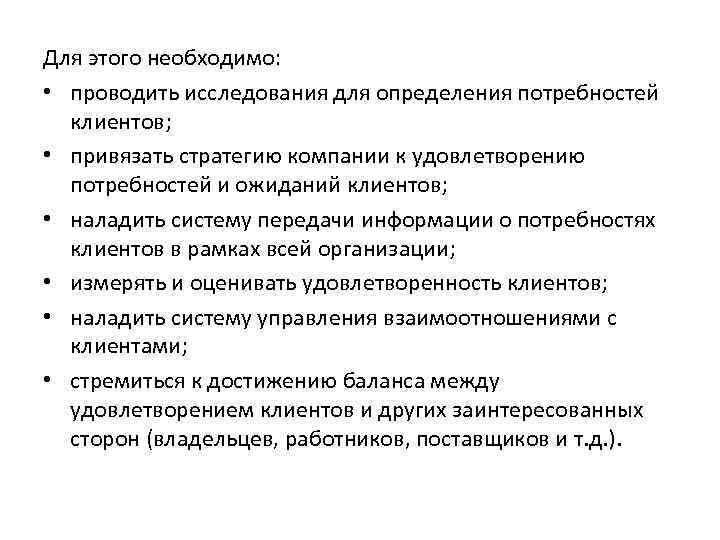 Для этого необходимо:

• проводить исследования для определения потребностей клиентов;

• привязать стратегию компании к удовлетворению потребностей и ожиданий клиентов;

• наладить систему передачи информации о потребностях клиентов в рамках всей организации;

• измерять и оценивать удовлетворенность клиентов;

• наладить систему управления взаимоотношениями с клиентами;

• стремиться к достижению баланса между удовлетворением клиентов и других заинтересованных сторон (владельцев, работников, поставщиков и т.д.).